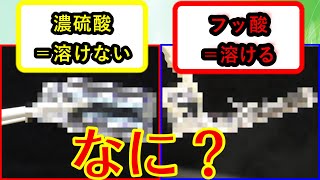 濃硫酸
＝溶けない

フッ酸
＝溶ける

なに？